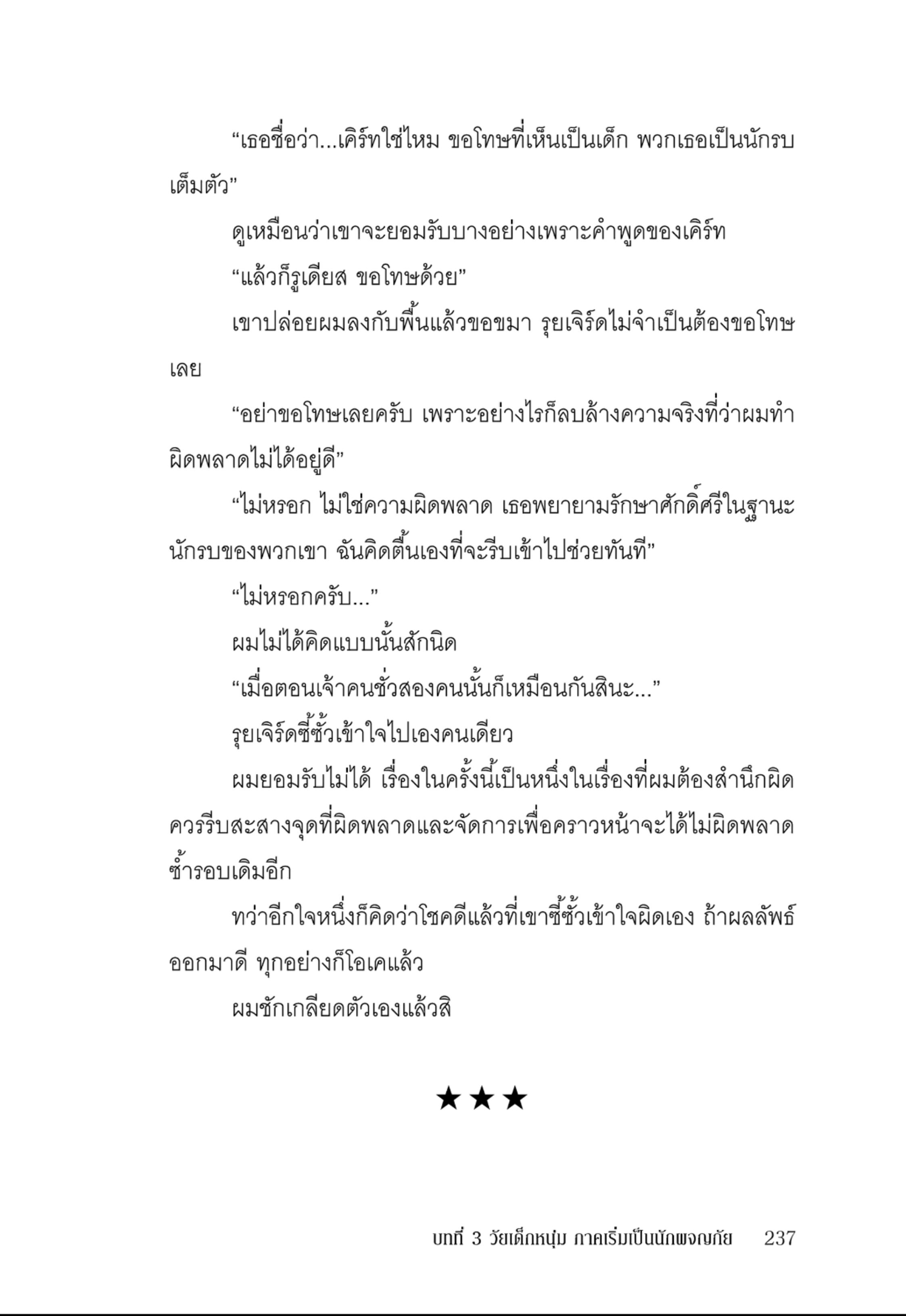 “เธอชื่อว่า...เคิร์ทใช่ไหม ขอโทษที่เห็นเป็นเด็ก พวกเธอเป็นนักรบเต็มตัว”

ดูเหมือนว่าเขาจะยอมรับบางอย่างเพราะคำพูดของเคิร์ท

“แล้วก็รูเดียส ขอโทษด้วย”

เขาปล่อยผมลงกับพื้นแล้วขอขมา รุยเจิร์ดไม่จำเป็นต้องขอโทษเลย

“อย่าขอโทษเลยครับ เพราะอย่างไรก็ลบล้างความจริงที่ว่าผมทำผิดพลาดไม่ได้อยู่ดี”

“ไม่หรอก ไม่ใช่ความผิดพลาด เธอพยายามรักษาศักดิ์ศรีในฐานะนักรบของพวกเขา ฉันคิดตื้นเองที่จะรีบเข้าไปช่วยทันที”

“ไม่หรอกครับ...”

ผมไม่ได้คิดแบบนั้นสักนิด

“เมื่อตอนเจ้าคนชั่วสองคนนั้นก็เหมือนกันสินะ...”

รุยเจิร์ดซี้ซั้วเข้าใจไปเองคนเดียว

ผมยอมรับไม่ได้ เรื่องในครั้งนี้เป็นหนึ่งในเรื่องที่ผมต้องสำนึกผิด ควรรีบสะสางจุดที่ผิดพลาดและจัดการเพื่อคราวหน้าจะได้ไม่ผิดพลาดซ้ำรอบเดิมอีก

ทว่าอีกใจหนึ่งก็คิดว่าโชคดีแล้วที่เขาซี้ซั้วเข้าใจผิดเอง ถ้าผลลัพธ์ออกมาดี ทุกอย่างก็โอเคแล้ว

ผมชักเกลียดตัวเองแล้วสิ

★★★

บทที่ 3 วัยเด็กหนุ่ม ภาคเริ่มเป็นนักผจญภัย 237